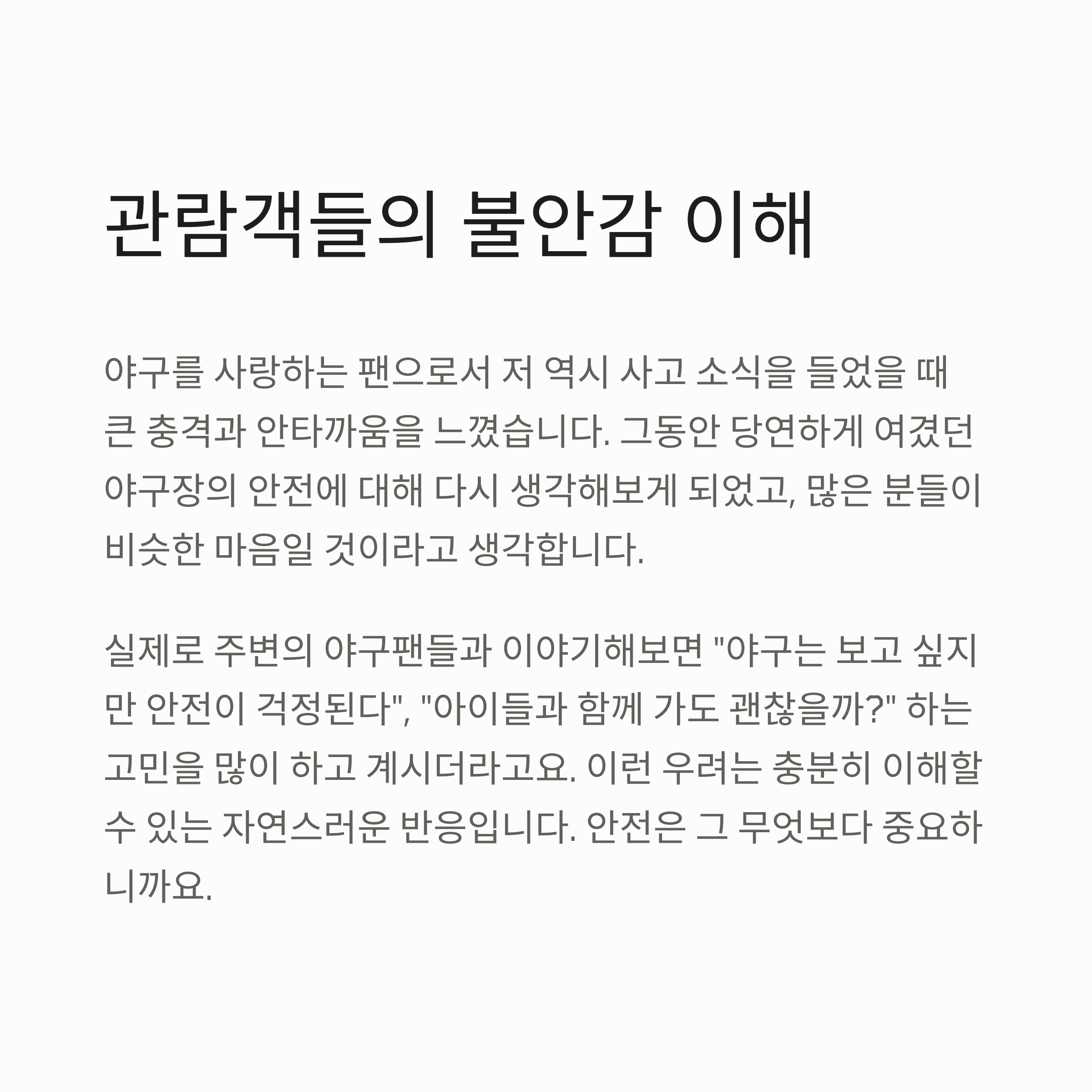 관람객들의 불안감 이해

야구를 사랑하는 팬으로서 저 역시 사고 소식을 들었을 때 큰 충격과 안타까움을 느꼈습니다. 그동안 당연하게 여겼던 야구장의 안전에 대해 다시 생각해보게 되었고, 많은 분들이 비슷한 마음일 것이라고 생각합니다.

실제로 주변의 야구팬들과 이야기해보면 "야구는 보고 싶지만 안전이 걱정된다", "아이들과 함께 가도 괜찮을까?" 하는 고민을 많이 하고 계시더라고요. 이런 우려는 충분히 이해할 수 있는 자연스러운 반응입니다. 안전은 그 무엇보다 중요하니까요.